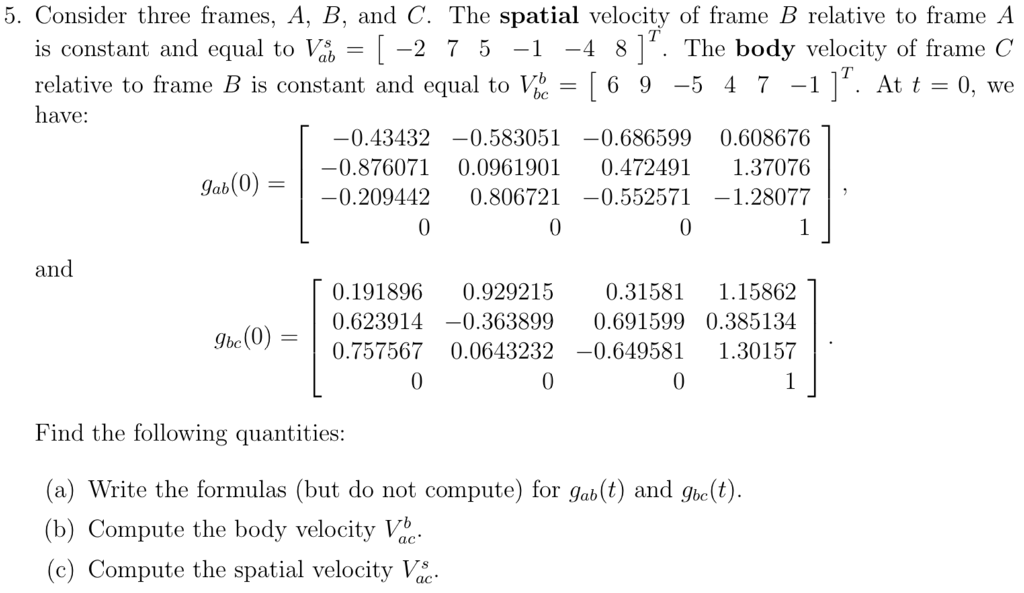 5. Consider three frames, $A$, $B$, and $C$. The **spatial** velocity of frame $B$ relative to frame $A$ is constant and equal to $V_{ab}^{s} = \begin{bmatrix} -2 & 7 & 5 & -1 & -4 & 8 \end{bmatrix}^{T}$. The **body** velocity of frame $C$ relative to frame $B$ is constant and equal to $V_{bc}^{b} = \begin{bmatrix} 6 & 9 & -5 & 4 & 7 & -1 \end{bmatrix}^{T}$. At $t = 0$, we have:

$$g_{ab}(0) = \begin{bmatrix} -0.43432 & -0.583051 & -0.686599 & 0.608676 \\ -0.876071 & 0.0961901 & 0.472491 & 1.37076 \\ -0.209442 & 0.806721 & -0.552571 & -1.28077 \\ 0 & 0 & 0 & 1 \end{bmatrix},$$

and

$$g_{bc}(0) = \begin{bmatrix} 0.191896 & 0.929215 & 0.31581 & 1.15862 \\ 0.623914 & -0.363899 & 0.691599 & 0.385134 \\ 0.757567 & 0.0643232 & -0.649581 & 1.30157 \\ 0 & 0 & 0 & 1 \end{bmatrix}.$$

Find the following quantities:

(a) Write the formulas (but do not compute) for $g_{ab}(t)$ and $g_{bc}(t)$.

(b) Compute the body velocity $V_{ac}^{b}$.

(c) Compute the spatial velocity $V_{ac}^{s}$.